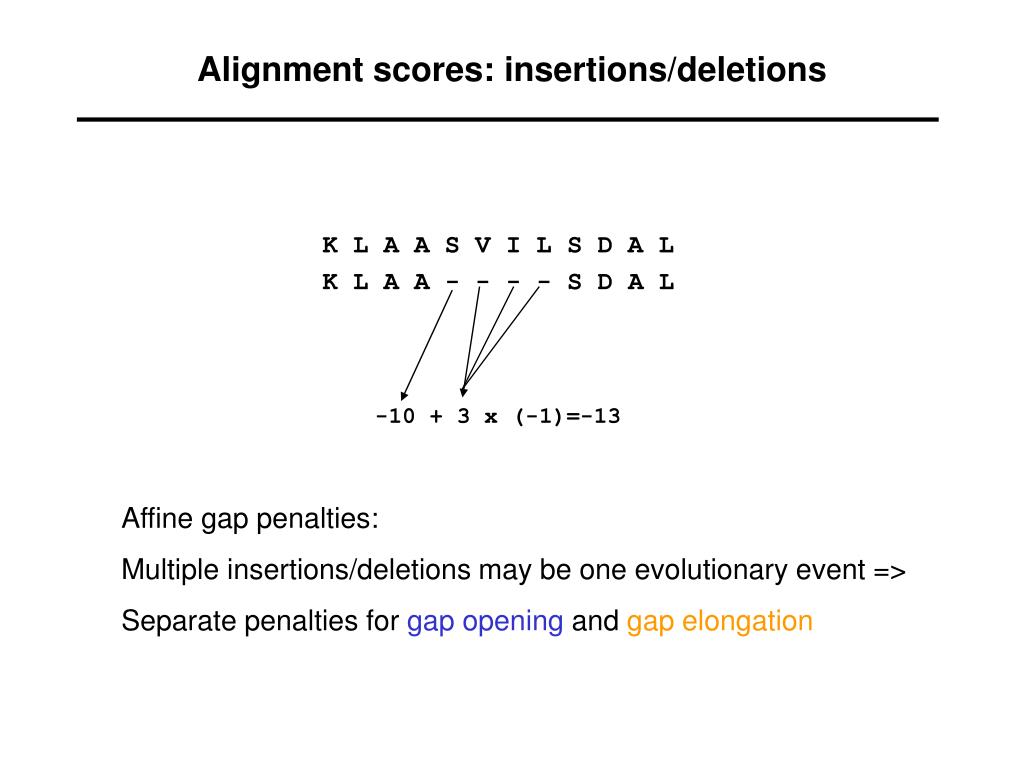 Alignment scores: insertions/deletions

K L A A S V I L S D A L
K L A A - - - - S D A L

-10 + 3 x (-1)=-13

Affine gap penalties:

Multiple insertions/deletions may be one evolutionary event =>

Separate penalties for gap opening and gap elongation